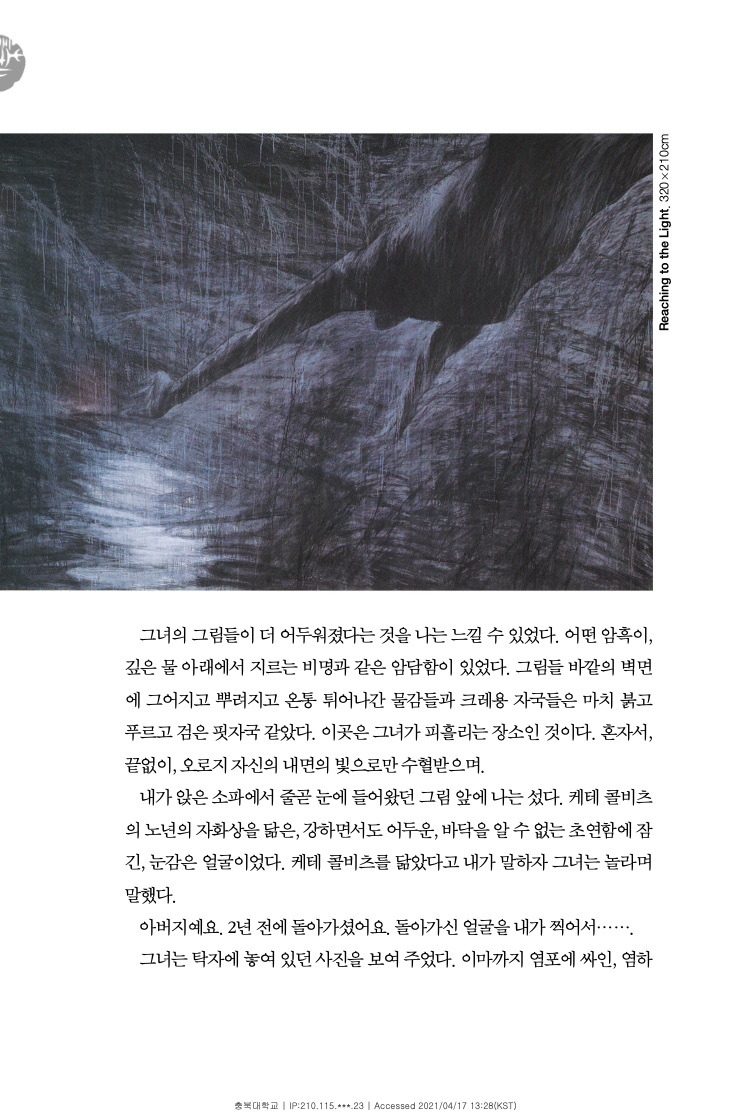 Reaching to the Light, 320×210cm

그녀의 그림들이 더 어두워졌다는 것을 나는 느낄 수 있었다. 어떤 암흑이, 깊은 물 아래에서 지르는 비명과 같은 암담함이 있었다. 그림들 바깥의 벽면에 그어지고 뿌려지고 온통 튀어나간 물감들과 크레용 자국들은 마치 붉고 푸르고 검은 핏자국 같았다. 이곳은 그녀가 피흘리는 장소인 것이다. 혼자서, 끝없이, 오로지 자신의 내면의 빛으로만 수혈받으며.

내가 앉은 소파에서 줄곧 눈에 들어왔던 그림 앞에 나는 섰다. 케테 콜비츠의 노년의 자화상을 닮은, 강하면서도 어두운, 바닥을 알 수 없는 초연함에 잠긴, 눈감은 얼굴이었다. 케테 콜비츠를 닮았다고 내가 말하자 그녀는 놀라며 말했다.

아버지예요. 2년 전에 돌아가셨어요. 돌아가신 얼굴을 내가 찍어서…….

그녀는 탁자에 놓여 있던 사진을 보여 주었다. 이마까지 염포에 싸인, 염하

충북대학교 | IP:210.115.***.23 | Accessed 2021/04/17 13:28(KST)